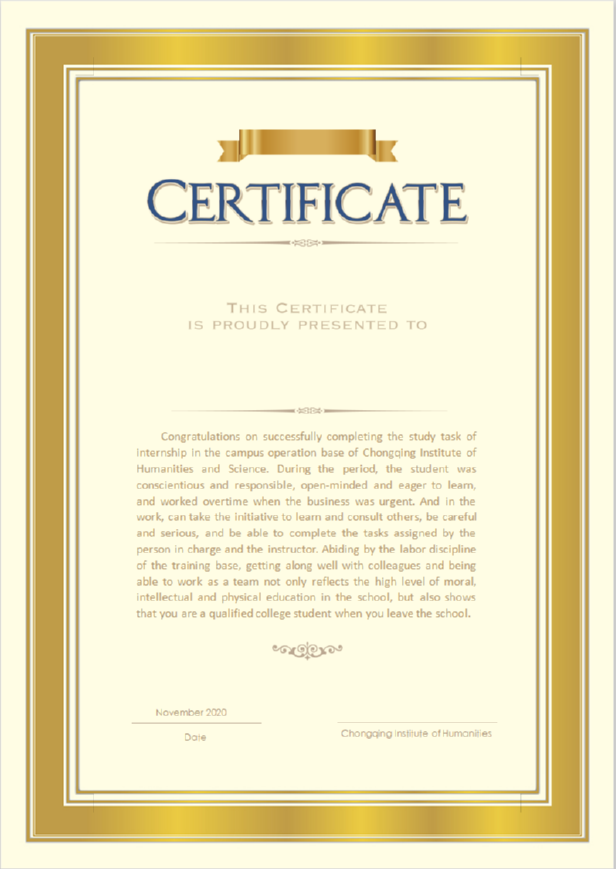 CERTIFICATE

THIS CERTIFICATE
IS PROUDLY PRESENTED TO

Congratulations on successfully completing the study task of internship in the campus operation base of Chongqing Institute of Humanities and Science. During the period, the student was conscientious and responsible, open-minded and eager to learn, and worked overtime when the business was urgent. And in the work, can take the initiative to learn and consult others, be careful and serious, and be able to complete the tasks assigned by the person in charge and the instructor. Abiding by the labor discipline of the training base, getting along well with colleagues and being able to work as a team not only reflects the high level of moral, intellectual and physical education in the school, but also shows that you are a qualified college student when you leave the school.

November 2020
Date

Chongqing Institute of Humanities